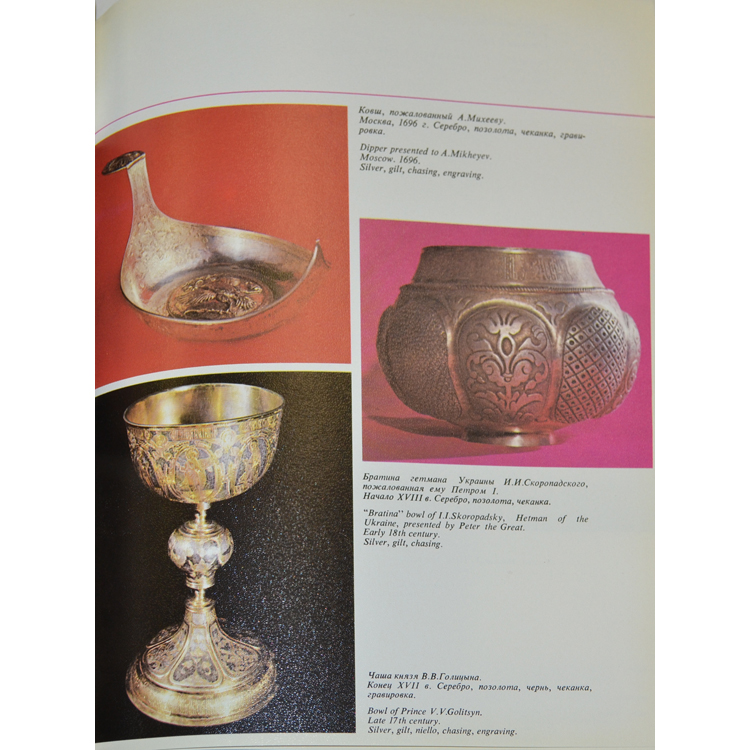 Ковш, пожалованный А.Михееву.
Москва, 1696 г. Серебро, позолота, чеканка, гравировка.

Dipper presented to A.Mikheyev.
Moscow. 1696.
Silver, gilt, chasing, engraving.

Братина гетмана Украины И.И.Скоропадского, пожалованная ему Петром I.
Начало XVIII в. Серебро, позолота, чеканка.

"Bratina" bowl of I.I.Skoropadsky, Hetman of the Ukraine, presented by Peter the Great.
Early 18th century.
Silver, gilt, chasing.

Чаша князя В.В.Голицына.
Конец XVII в. Серебро, позолота, чернь, чеканка, гравировка.

Bowl of Prince V.V.Golitsyn.
Late 17th century.
Silver, gilt, niello, chasing, engraving.